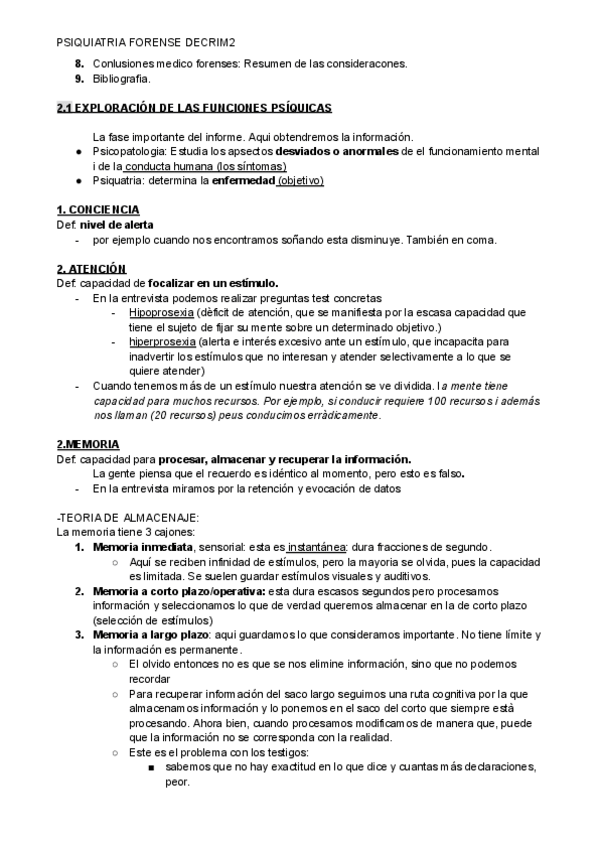 PSIQUIATRIA FORENSE DECRIM2

8. Conlusiones medico forenses: Resumen de las consideracones.
9. Bibliografia.

2.1 EXPLORACIÓN DE LAS FUNCIONES PSÍQUICAS

La fase importante del informe. Aqui obtendremos la información.
● Psicopatologia: Estudia los apsectos desviados o anormales de el funcionamiento mental i de la conducta humana (los síntomas)
● Psiquatria: determina la enfermedad (objetivo)

1. CONCIENCIA
Def. nivel de alerta
- por ejemplo cuando nos encontramos soñando esta disminuye. También en coma.

2. ATENCIÓN
Def. capacidad de focalizar en un estímulo.
- En la entrevista podemos realizar preguntas test concretas
- Hipoprosexia (dèficit de atención, que se manifiesta por la escasa capacidad que tiene el sujeto de fijar su mente sobre un determinado objetivo.)
- hiperprosexia (alerta e interés excesivo ante un estímulo, que incapacita para inadvertir los estímulos que no interesan y atender selectivamente a lo que se quiere atender)
- Cuando tenemos más de un estímulo nuestra atención se ve dividida. la mente tiene capacidad para muchos recursos. Por ejemplo, si conducir requiere 100 recursos i además nos llaman (20 recursos) peus conducimos erràdicamente.

2.MEMORIA
Def. capacidad para procesar, almacenar y recuperar la información.
La gente piensa que el recuerdo es idéntico al momento, pero esto es falso.
- En la entrevista miramos por la retención y evocación de datos

-TEORIA DE ALMACENAJE:
La memoria tiene 3 cajones:
1. Memoria inmediata, sensorial: esta es instantánea: dura fracciones de segundo.
○ Aquí se reciben infinidad de estímulos, pero la mayoria se olvida, pues la capacidad es limitada. Se suelen guardar estímulos visuales y auditivos.
2. Memoria a corto plazo/operativa: esta dura escasos segundos pero procesamos información y seleccionamos lo que de verdad queremos almacenar en la de corto plazo (selección de estímulos)
3. Memoria a largo plazo: aqui guardamos lo que consideramos importante. No tiene límite y la información es permanente.
○ El olvido entonces no es que se nos elimine información, sino que no podemos recordar
○ Para recuperar información del saco largo seguimos una ruta cognitiva por la que almacenamos información y lo ponemos en el saco del corto que siempre està procesando. Ahora bien, cuando procesamos modificamos de manera que, puede que la información no se corresponda con la realidad.
○ Este es el problema con los testigos:
■ sabemos que no hay exactitud en lo que dice y cuantas más declaraciones, peor.